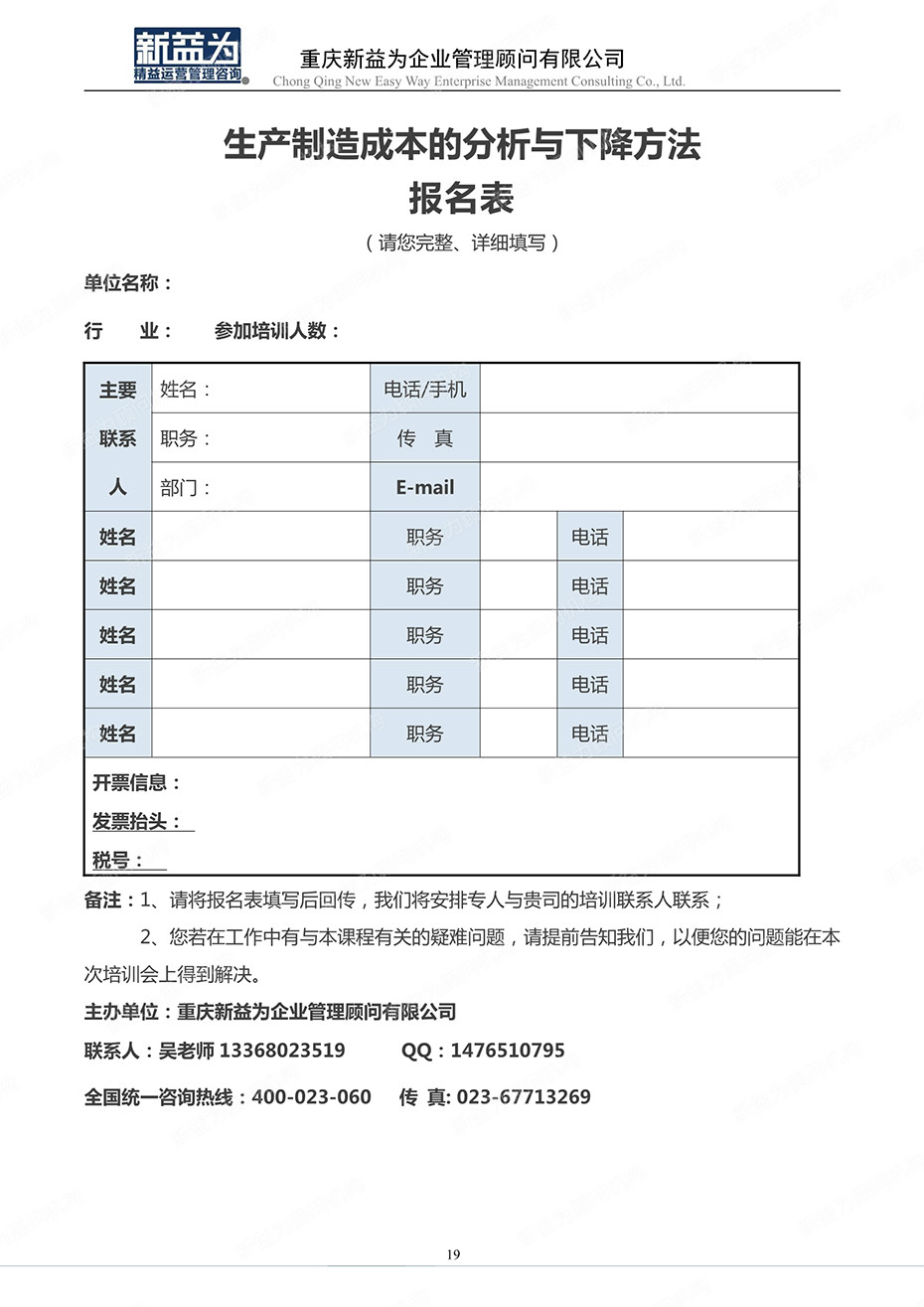 新益为
精益运营管理咨询

重庆新益为企业管理顾问有限公司
Chong Qing New Easy Way Enterprise Management Consulting Co., Ltd.

生产制造成本的分析与下降方法
报名表
（请您完整、详细填写）

单位名称：

行　　业：　　参加培训人数：

| 主要联系人 | 姓名： | 电话/手机 | | | |
|---|---|---|---|---|---|
| | 职务： | 传　真 | | | |
| | 部门： | E-mail | | | |
| 姓名 | | 职务 | | 电话 | |
| 姓名 | | 职务 | | 电话 | |
| 姓名 | | 职务 | | 电话 | |
| 姓名 | | 职务 | | 电话 | |
| 姓名 | | 职务 | | 电话 | |

开票信息：
发票抬头：
税号：

备注：1、请将报名表填写后回传，我们将安排专人与贵司的培训联系人联系；

2、您若在工作中有与本课程有关的疑难问题，请提前告知我们，以便您的问题能在本次培训会上得到解决。

主办单位：重庆新益为企业管理顾问有限公司

联系人：吴老师 13368023519　　QQ：1476510795

全国统一咨询热线：400-023-060　　传 真: 023-67713269

19